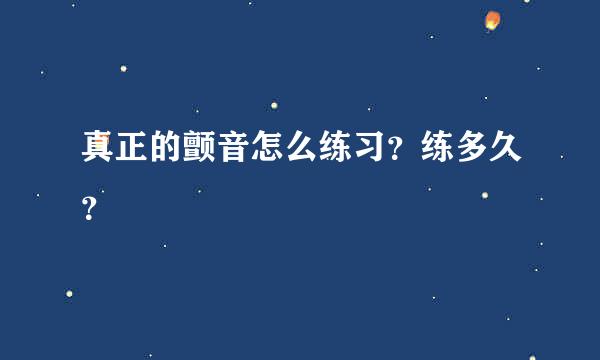 真正的颤音怎么练习？练多久？